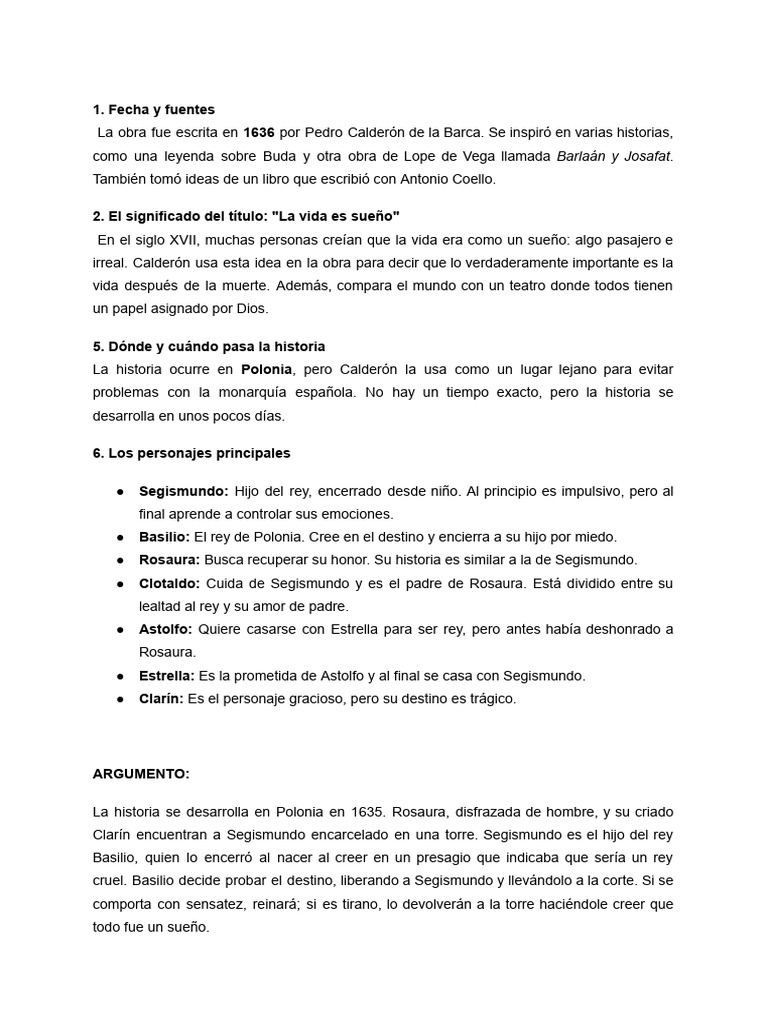 1. Fecha y fuentes
La obra fue escrita en 1636 por Pedro Calderón de la Barca. Se inspiró en varias historias, como una leyenda sobre Buda y otra obra de Lope de Vega llamada Barlaán y Josafat. También tomó ideas de un libro que escribió con Antonio Coello.

2. El significado del título: "La vida es sueño"
En el siglo XVII, muchas personas creían que la vida era como un sueño: algo pasajero e irreal. Calderón usa esta idea en la obra para decir que lo verdaderamente importante es la vida después de la muerte. Además, compara el mundo con un teatro donde todos tienen un papel asignado por Dios.

5. Dónde y cuándo pasa la historia
La historia ocurre en Polonia, pero Calderón la usa como un lugar lejano para evitar problemas con la monarquía española. No hay un tiempo exacto, pero la historia se desarrolla en unos pocos días.

6. Los personajes principales

● Segismundo: Hijo del rey, encerrado desde niño. Al principio es impulsivo, pero al final aprende a controlar sus emociones.
● Basilio: El rey de Polonia. Cree en el destino y encierra a su hijo por miedo.
● Rosaura: Busca recuperar su honor. Su historia es similar a la de Segismundo.
● Clotaldo: Cuida de Segismundo y es el padre de Rosaura. Está dividido entre su lealtad al rey y su amor de padre.
● Astolfo: Quiere casarse con Estrella para ser rey, pero antes había deshonrado a Rosaura.
● Estrella: Es la prometida de Astolfo y al final se casa con Segismundo.
● Clarín: Es el personaje gracioso, pero su destino es trágico.

ARGUMENTO:

La historia se desarrolla en Polonia en 1635. Rosaura, disfrazada de hombre, y su criado Clarín encuentran a Segismundo encarcelado en una torre. Segismundo es el hijo del rey Basilio, quien lo encerró al nacer al creer en un presagio que indicaba que sería un rey cruel. Basilio decide probar el destino, liberando a Segismundo y llevándolo a la corte. Si se comporta con sensatez, reinará; si es tirano, lo devolverán a la torre haciéndole creer que todo fue un sueño.